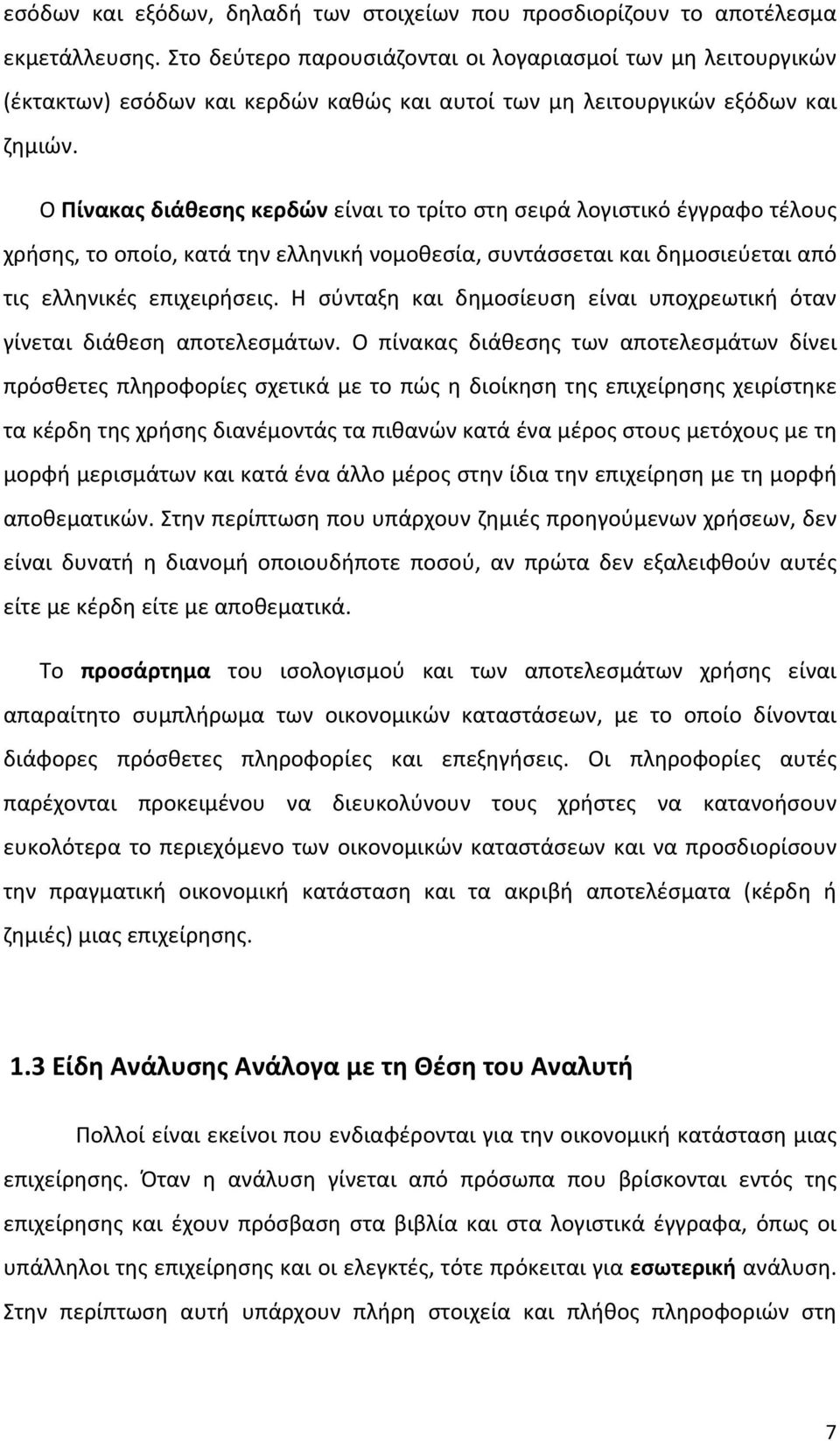 εσόδων και εξόδων, δηλαδή των στοιχείων που προσδιορίζουν το αποτέλεσμα εκμετάλλευσης. Στο δεύτερο παρουσιάζονται οι λογαριασμοί των μη λειτουργικών (έκτακτων) εσόδων και κερδών καθώς και αυτοί των μη λειτουργικών εξόδων και ζημιών.

Ο Πίνακας διάθεσης κερδών είναι το τρίτο στη σειρά λογιστικό έγγραφο τέλους χρήσης, το οποίο, κατά την ελληνική νομοθεσία, συντάσσεται και δημοσιεύεται από τις ελληνικές επιχειρήσεις. Η σύνταξη και δημοσίευση είναι υποχρεωτική όταν γίνεται διάθεση αποτελεσμάτων. Ο πίνακας διάθεσης των αποτελεσμάτων δίνει πρόσθετες πληροφορίες σχετικά με το πώς η διοίκηση της επιχείρησης χειρίστηκε τα κέρδη της χρήσης διανέμοντάς τα πιθανών κατά ένα μέρος στους μετόχους με τη μορφή μερισμάτων και κατά ένα άλλο μέρος στην ίδια την επιχείρηση με τη μορφή αποθεματικών. Στην περίπτωση που υπάρχουν ζημιές προηγούμενων χρήσεων, δεν είναι δυνατή η διανομή οποιουδήποτε ποσού, αν πρώτα δεν εξαλειφθούν αυτές είτε με κέρδη είτε με αποθεματικά.

Το προσάρτημα του ισολογισμού και των αποτελεσμάτων χρήσης είναι απαραίτητο συμπλήρωμα των οικονομικών καταστάσεων, με το οποίο δίνονται διάφορες πρόσθετες πληροφορίες και επεξηγήσεις. Οι πληροφορίες αυτές παρέχονται προκειμένου να διευκολύνουν τους χρήστες να κατανοήσουν ευκολότερα το περιεχόμενο των οικονομικών καταστάσεων και να προσδιορίσουν την πραγματική οικονομική κατάσταση και τα ακριβή αποτελέσματα (κέρδη ή ζημιές) μιας επιχείρησης.

1.3 Είδη Ανάλυσης Ανάλογα με τη Θέση του Αναλυτή

Πολλοί είναι εκείνοι που ενδιαφέρονται για την οικονομική κατάσταση μιας επιχείρησης. Όταν η ανάλυση γίνεται από πρόσωπα που βρίσκονται εντός της επιχείρησης και έχουν πρόσβαση στα βιβλία και στα λογιστικά έγγραφα, όπως οι υπάλληλοι της επιχείρησης και οι ελεγκτές, τότε πρόκειται για εσωτερική ανάλυση. Στην περίπτωση αυτή υπάρχουν πλήρη στοιχεία και πλήθος πληροφοριών στη

7